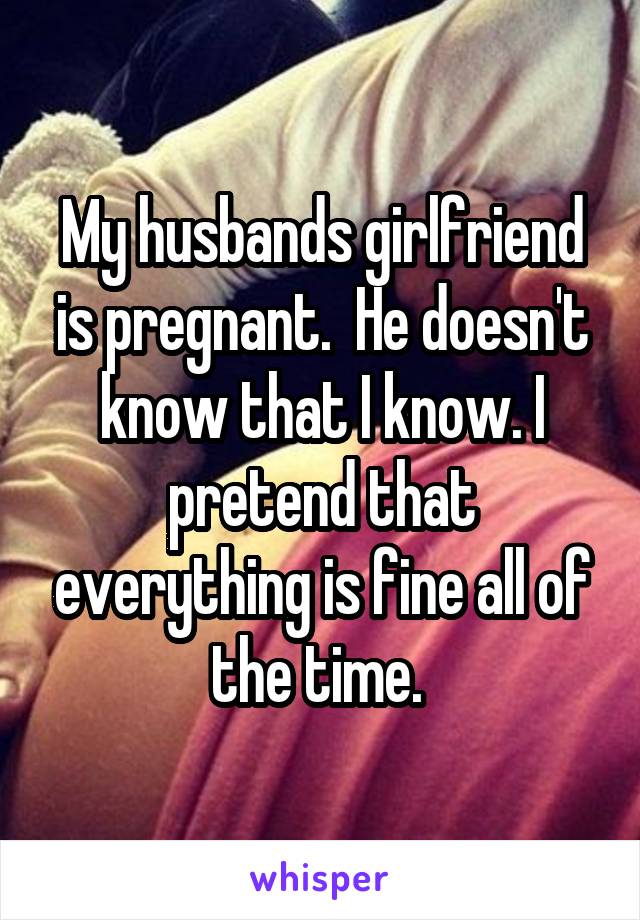 My husbands girlfriend is pregnant.  He doesn't know that I know. I pretend that everything is fine all of the time.

whisper